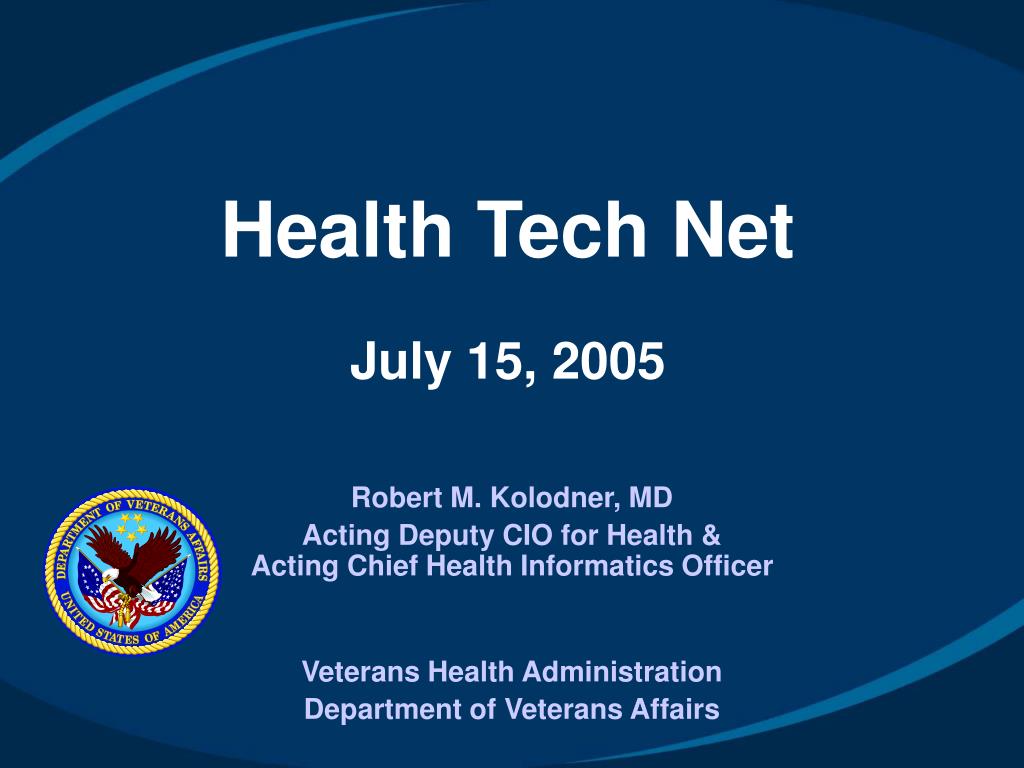 Health Tech Net

July 15, 2005

DEPARTMENT OF VETERANS AFFAIRS
UNITED STATES OF AMERICA

Robert M. Kolodner, MD
Acting Deputy CIO for Health &
Acting Chief Health Informatics Officer

Veterans Health Administration
Department of Veterans Affairs